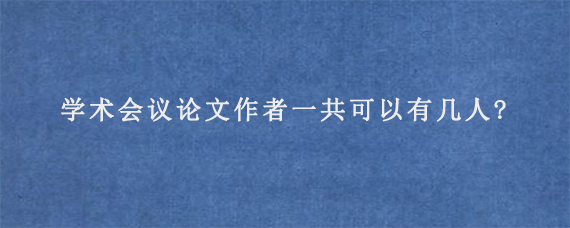 学术会议论文作者一共可以有几人?